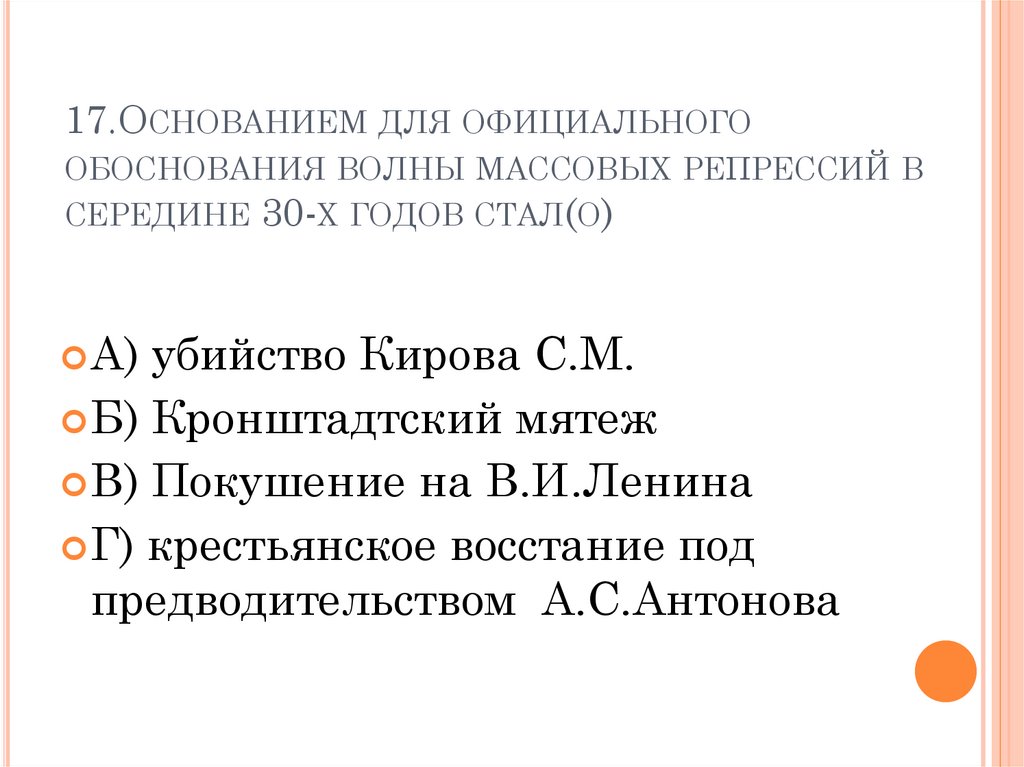 17.Основанием для официального обоснования волны массовых репрессий в середине 30-х годов стал(о)

• А) убийство Кирова С.М.
• Б) Кронштадтский мятеж
• В) Покушение на В.И.Ленина
• Г) крестьянское восстание под предводительством А.С.Антонова